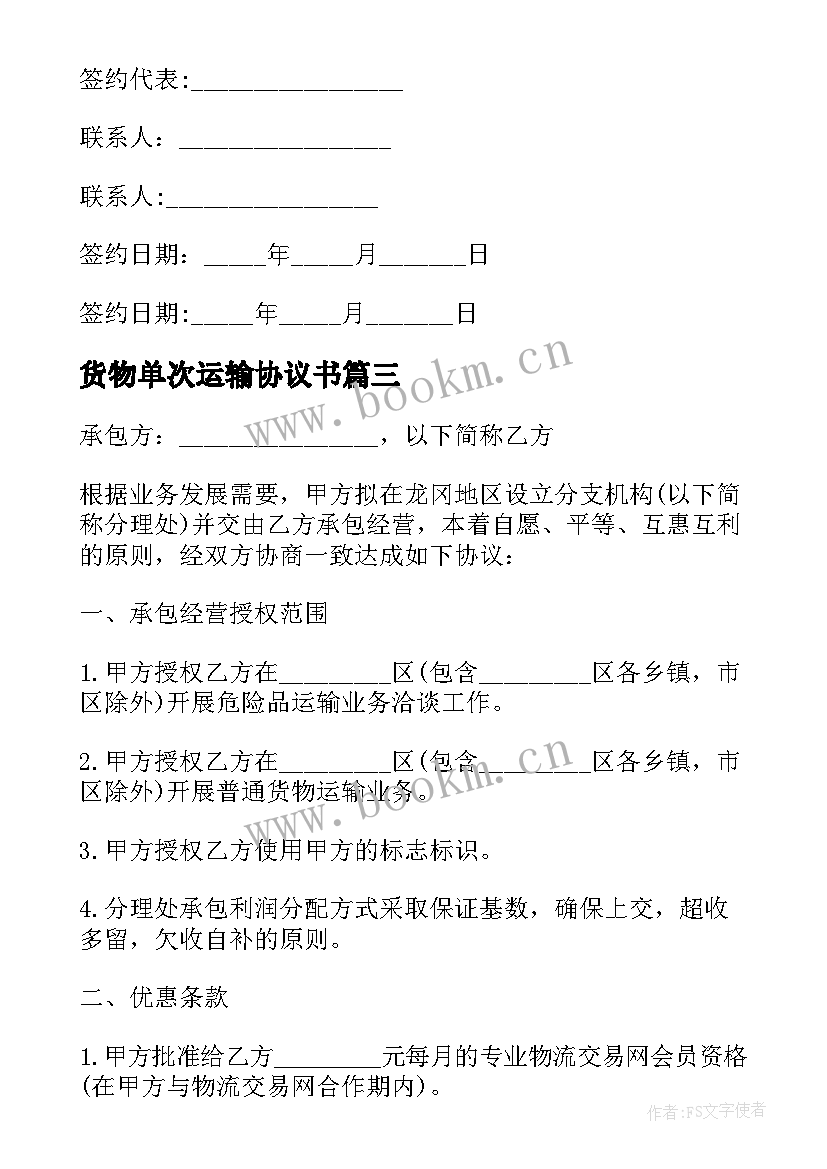 签约代表:________________

联系人：________________

联系人:________________

签约日期：_____年_____月______日

签约日期:_____年_____月______日

货物单次运输协议书篇三

www.bookm.cn

承包方：________________，以下简称乙方

根据业务发展需要，甲方拟在龙冈地区设立分支机构(以下简称分理处)并交由乙方承包经营，本着自愿、平等、互惠互利的原则，经双方协商一致达成如下协议：

一、承包经营授权范围

1.甲方授权乙方在________区(包含________区各乡镇，市区除外)开展危险品运输业务洽谈工作。

2.甲方授权乙方在________区(包含________区各乡镇，市区除外)开展普通货物运输业务。

www.bookm.cn

3.甲方授权乙方使用甲方的标志标识。

4.分理处承包利润分配方式采取保证基数，确保上交，超收多留，欠收自补的原则。

二、优惠条款

1.甲方批准给乙方________元每月的专业物流交易网会员资格(在甲方与物流交易网合作期内)。

作者：FS文字使者